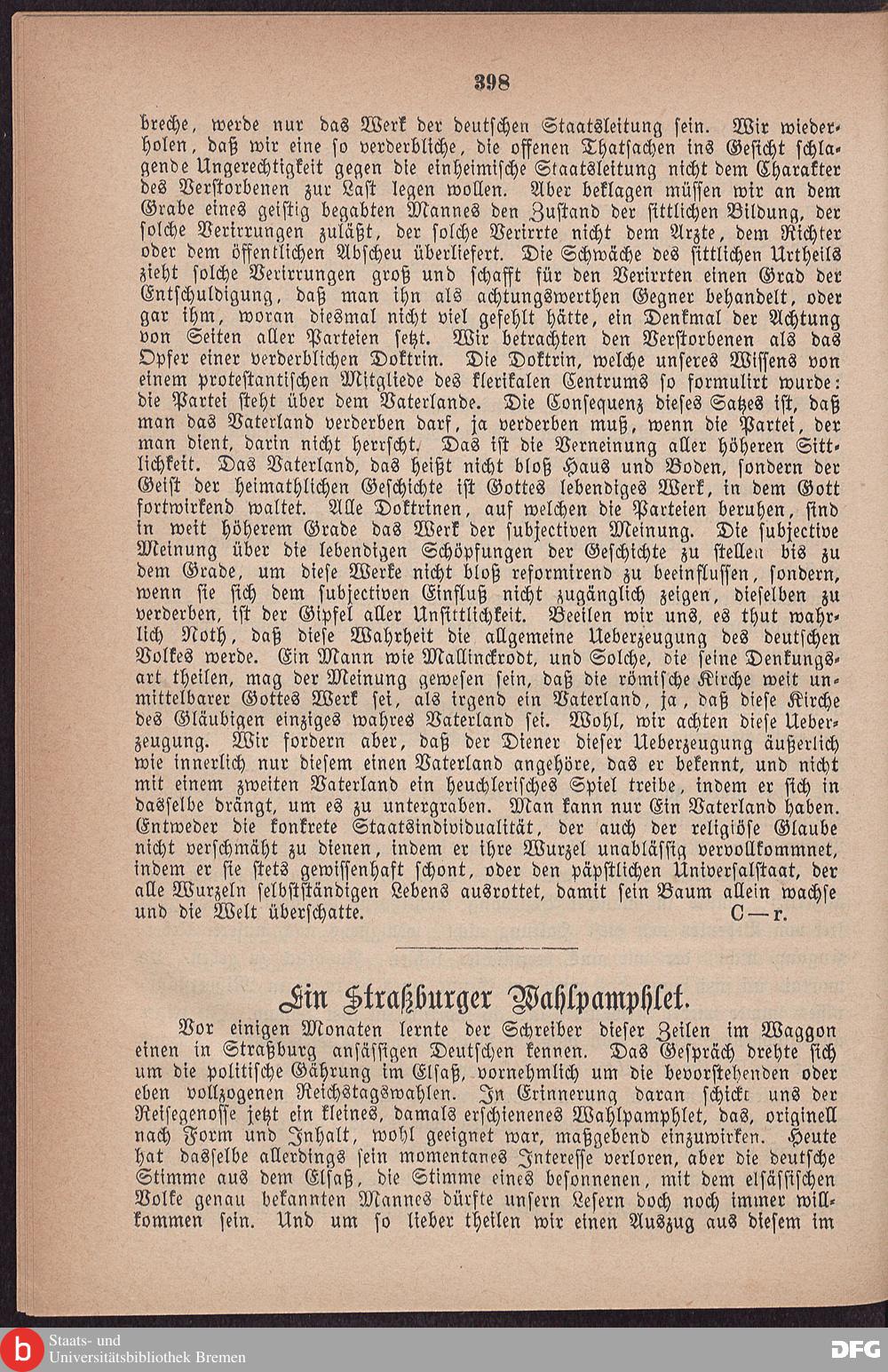 398

breche, werde nur das Werk der deutschen Staatsleitung sein. Wir wiederholen, daß wir eine so verderbliche, die offenen Thatsachen ins Gesicht schlagende Ungerechtigkeit gegen die einheimische Staatsleitung nicht dem Charakter des Verstorbenen zur Last legen wollen. Aber beklagen müssen wir an dem Grabe eines geistig begabten Mannes den Zustand der sittlichen Bildung, der solche Verirrungen zuläßt, der solche Verirrte nicht dem Arzte, dem Richter oder dem öffentlichen Abscheu überliefert. Die Schwäche des sittlichen Urtheils zieht solche Verirrungen groß und schafft für den Verirrten einen Grad der Entschuldigung, daß man ihn als achtungswerthen Gegner behandelt, oder gar ihm, woran diesmal nicht viel gefehlt hätte, ein Denkmal der Achtung von Seiten aller Parteien setzt. Wir betrachten den Verstorbenen als das Opfer einer verderblichen Doktrin. Die Doktrin, welche unseres Wissens von einem protestantischen Mitgliede des klerikalen Centrums so formulirt wurde: die Partei steht über dem Vaterlande. Die Consequenz dieses Satzes ist, daß man das Vaterland verderben darf, ja verderben muß, wenn die Partei, der man dient, darin nicht herrscht. Das ist die Verneinung aller höheren Sittlichkeit. Das Vaterland, das heißt nicht bloß Haus und Boden, sondern der Geist der heimathlichen Geschichte ist Gottes lebendiges Werk, in dem Gott fortwirkend waltet. Alle Doktrinen, auf welchen die Parteien beruhen, sind in weit höherem Grade das Werk der subjectiven Meinung. Die subjective Meinung über die lebendigen Schöpfungen der Geschichte zu stellen bis zu dem Grade, um diese Werke nicht bloß reformirend zu beeinflussen, sondern, wenn sie sich dem subjectiven Einfluß nicht zugänglich zeigen, dieselben zu verderben, ist der Gipfel aller Unsittlichkeit. Beeilen wir uns, es thut wahrlich Noth, daß diese Wahrheit die allgemeine Ueberzeugung des deutschen Volkes werde. Ein Mann wie Mallinckrodt, und Solche, die seine Denkungsart theilen, mag der Meinung gewesen sein, daß die römische Kirche weit unmittelbarer Gottes Werk sei, als irgend ein Vaterland, ja, daß diese Kirche des Gläubigen einziges wahres Vaterland sei. Wohl, wir achten diese Ueberzeugung. Wir fordern aber, daß der Diener dieser Ueberzeugung äußerlich wie innerlich nur diesem einen Vaterland angehöre, das er bekennt, und nicht mit einem zweiten Vaterland ein heuchlerisches Spiel treibe, indem er sich in dasselbe drängt, um es zu untergraben. Man kann nur Ein Vaterland haben. Entweder die konkrete Staatsindividualität, der auch der religiöse Glaube nicht verschmäht zu dienen, indem er ihre Wurzel unablässig vervollkommnet, indem er sie stets gewissenhaft schont, oder den päpstlichen Universalstaat, der alle Wurzeln selbstständigen Lebens ausrottet, damit sein Baum allein wachse und die Welt überschatte. C—r.

Ein Straßburger Wahlpamphlet.

Vor einigen Monaten lernte der Schreiber dieser Zeilen im Waggon einen in Straßburg ansässigen Deutschen kennen. Das Gespräch drehte sich um die politische Gährung im Elsaß, vornehmlich um die bevorstehenden oder eben vollzogenen Reichstagswahlen. In Erinnerung daran schickt uns der Reisegenosse jetzt ein kleines, damals erschienenes Wahlpamphlet, das, originell nach Form und Inhalt, wohl geeignet war, maßgebend einzuwirken. Heute hat dasselbe allerdings sein momentanes Interesse verloren, aber die deutsche Stimme aus dem Elsaß, die Stimme eines besonnenen, mit dem elsässischen Volke genau bekannten Mannes dürfte unsern Lesern doch noch immer willkommen sein. Und um so lieber theilen wir einen Auszug aus diesem im

Staats- und Universitätsbibliothek Bremen

DFG